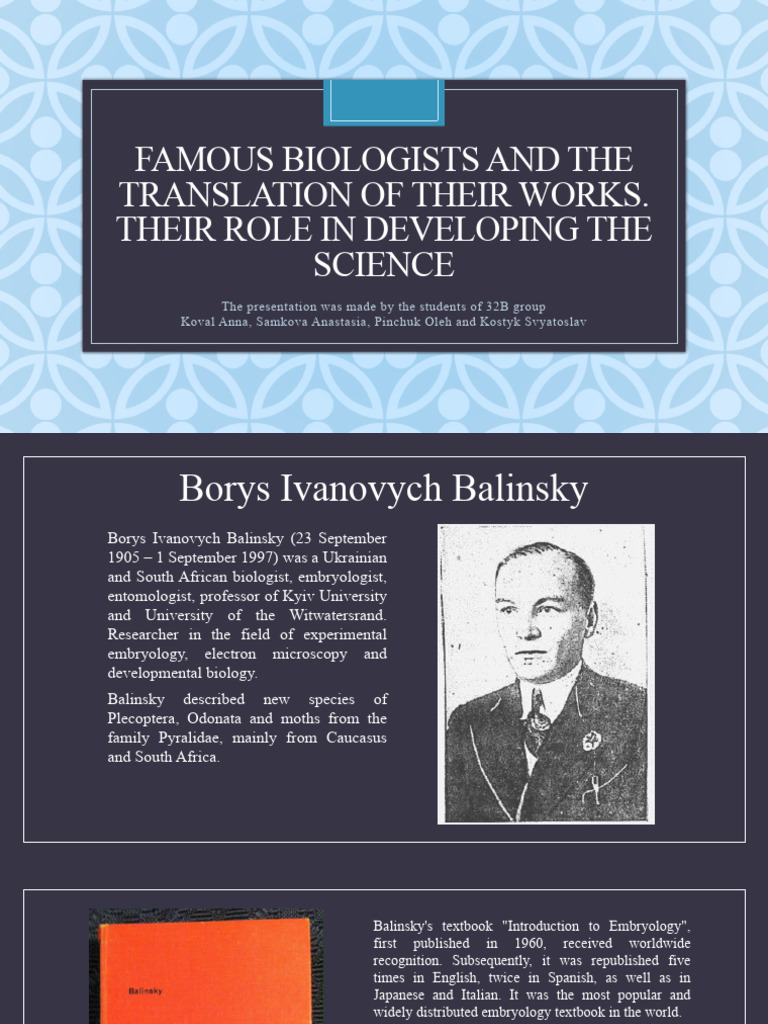 FAMOUS BIOLOGISTS AND THE TRANSLATION OF THEIR WORKS. THEIR ROLE IN DEVELOPING THE SCIENCE

The presentation was made by the students of 32B group
Koval Anna, Samkova Anastasia, Pinchuk Oleh and Kostyk Svyatoslav

Borys Ivanovych Balinsky

Borys Ivanovych Balinsky (23 September 1905 – 1 September 1997) was a Ukrainian and South African biologist, embryologist, entomologist, professor of Kyiv University and University of the Witwatersrand. Researcher in the field of experimental embryology, electron microscopy and developmental biology.

Balinsky described new species of Plecoptera, Odonata and moths from the family Pyralidae, mainly from Caucasus and South Africa.

Balinsky

Balinsky's textbook "Introduction to Embryology", first published in 1960, received worldwide recognition. Subsequently, it was republished five times in English, twice in Spanish, as well as in Japanese and Italian. It was the most popular and widely distributed embryology textbook in the world.